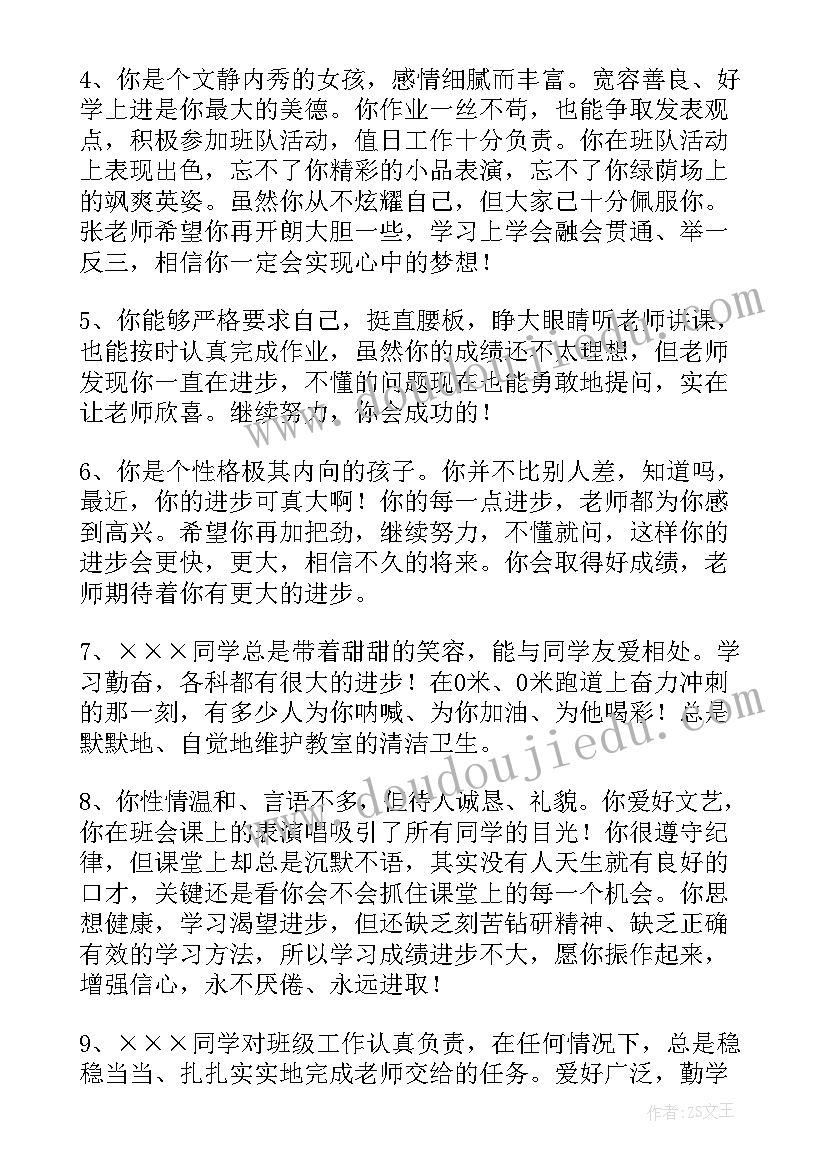 4、你是个文静内秀的女孩，感情细腻而丰富。宽容善良、好学上进是你最大的美德。你作业一丝不苟，也能争取发表观点，积极参加班队活动，值日工作十分负责。你在班队活动上表现出色，忘不了你精彩的小品表演，忘不了你绿荫场上的飒爽英姿。虽然你从不炫耀自己，但大家已十分佩服你。张老师希望你再开朗大胆一些，学习上学会融会贯通、举一反三，相信你一定会实现心中的梦想！

5、你能够严格要求自己，挺直腰板，睁大眼睛听老师讲课，也能按时认真完成作业，虽然你的成绩还不太理想，但老师发现你一直在进步，不懂的问题现在也能勇敢地提问，实在让老师欣喜。继续努力，你会成功的！

6、你是个性格极其内向的孩子。你并不比别人差，知道吗，最近，你的进步可真大啊！你的每一点进步，老师都为你感到高兴。希望你再加把劲，继续努力，不懂就问，这样你的进步会更快，更大，相信不久的将来。你会取得好成绩，老师期待着你有更大的进步。

7、×××同学总是带着甜甜的笑容，能与同学友爱相处。学习勤奋，各科都有很大的进步！在0米、0米跑道上奋力冲刺的那一刻，有多少人为你呐喊、为你加油、为他喝彩！总是默默地、自觉地维护教室的清洁卫生。

8、你性情温和、言语不多，但待人诚恳、礼貌。你爱好文艺，你在班会课上的表演唱吸引了所有同学的目光！你很遵守纪律，但课堂上却总是沉默不语，其实没有人天生就有良好的口才，关键还是看你会不会抓住课堂上的每一个机会。你思想健康，学习渴望进步，但还缺乏刻苦钻研精神、缺乏正确有效的学习方法，所以学习成绩进步不大，愿你振作起来，增强信心，永不厌倦、永远进取！

9、×××同学对班级工作认真负责，在任何情况下，总是稳稳当当、扎扎实实地完成老师交给的任务。爱好广泛，勤学

www.doudoujiedu.com

作者：ZS文王